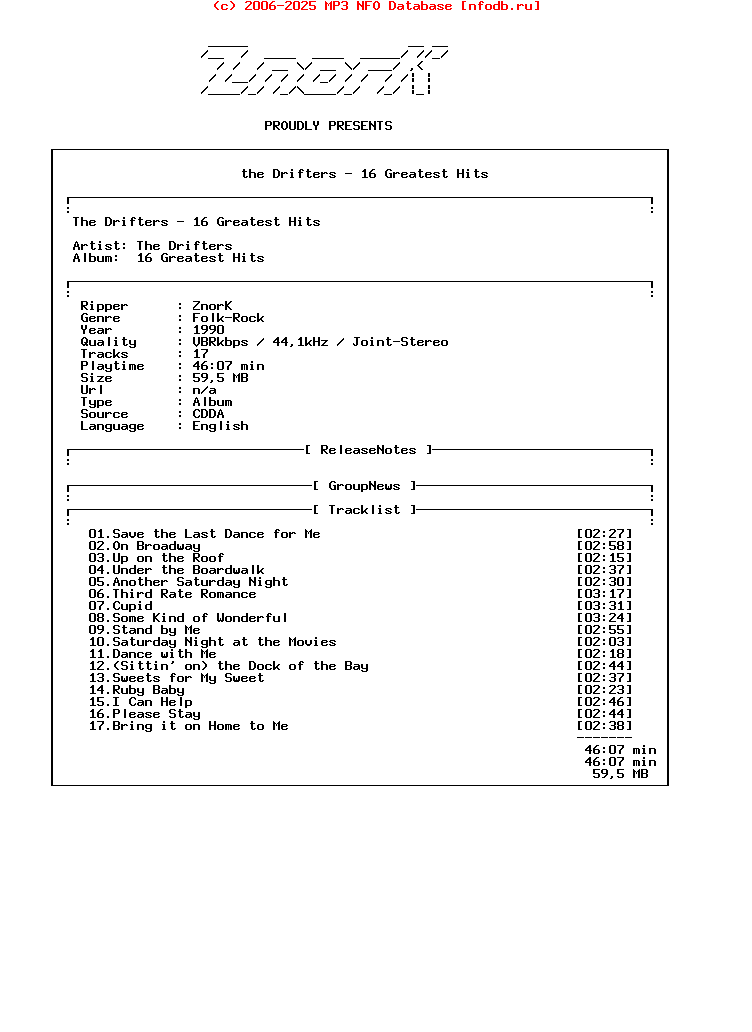 (c) 2006-2025 MP3 NFO Database [nfodb.ru]

ZnorK

PROUDLY PRESENTS

the Drifters - 16 Greatest Hits

The Drifters - 16 Greatest Hits

Artist: The Drifters
Album: 16 Greatest Hits

Ripper : ZnorK
Genre : Folk-Rock
Year : 1990
Quality : VBRkbps / 44,1kHz / Joint-Stereo
Tracks : 17
Playtime : 46:07 min
Size : 59,5 MB
Url : n/a
Type : Album
Source : CDDA
Language : English

[ ReleaseNotes ]

[ GroupNews ]

[ Tracklist ]

01.Save the Last Dance for Me [02:27]
02.On Broadway [02:58]
03.Up on the Roof [02:15]
04.Under the Boardwalk [02:37]
05.Another Saturday Night [02:30]
06.Third Rate Romance [03:17]
07.Cupid [03:31]
08.Some Kind of Wonderful [03:24]
09.Stand by Me [02:55]
10.Saturday Night at the Movies [02:03]
11.Dance with Me [02:18]
12.(Sittin' on) the Dock of the Bay [02:44]
13.Sweets for My Sweet [02:37]
14.Ruby Baby [02:23]
15.I Can Help [02:46]
16.Please Stay [02:44]
17.Bring it on Home to Me [02:38]
-------
46:07 min
46:07 min
59,5 MB